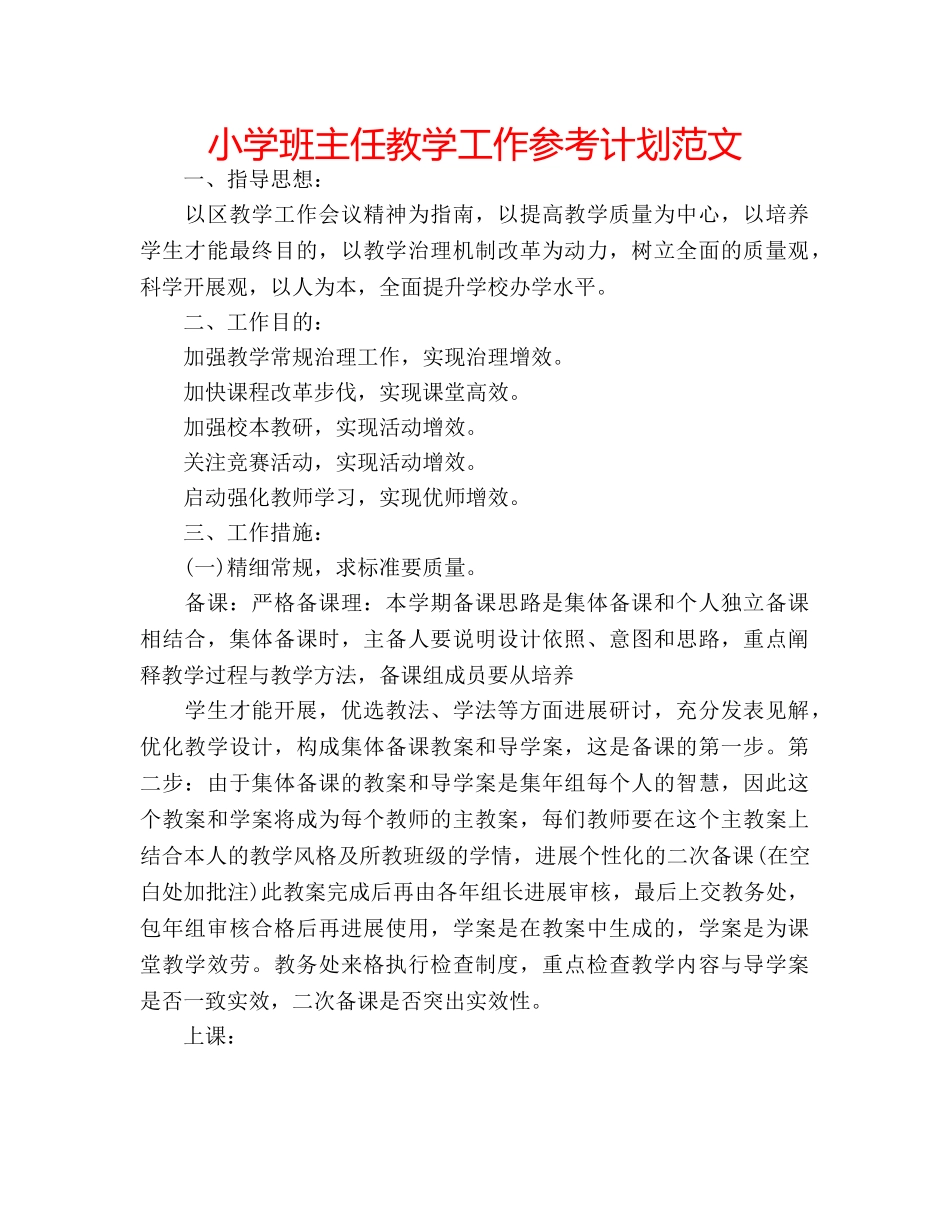 小学班主任教学工作参考计划范文

一、指导思想：

以区教学工作会议精神为指南，以提高教学质量为中心，以培养学生才能最终目的，以教学治理机制改革为动力，树立全面的质量观，科学开展观，以人为本，全面提升学校办学水平。

二、工作目的：

加强教学常规治理工作，实现治理增效。

加快课程改革步伐，实现课堂高效。

加强校本教研，实现活动增效。

关注竞赛活动，实现活动增效。

启动强化教师学习，实现优师增效。

三、工作措施：

(一)精细常规，求标准要质量。

备课：严格备课理：本学期备课思路是集体备课和个人独立备课相结合，集体备课时，主备人要说明设计依照、意图和思路，重点阐释教学过程与教学方法，备课组成员要从培养

学生才能开展，优选教法、学法等方面进展研讨，充分发表见解，优化教学设计，构成集体备课教案和导学案，这是备课的第一步。第二步：由于集体备课的教案和导学案是集年组每个人的智慧，因此这个教案和学案将成为每个教师的主教案，每们教师要在这个主教案上结合本人的教学风格及所教班级的学情，进展个性化的二次备课(在空白处加批注)此教案完成后再由各年组长进展审核，最后上交教务处，包年组审核合格后再进展使用，学案是在教案中生成的，学案是为课堂教学效劳。教务处来格执行检查制度，重点检查教学内容与导学案是否一致实效，二次备课是否突出实效性。

上课：